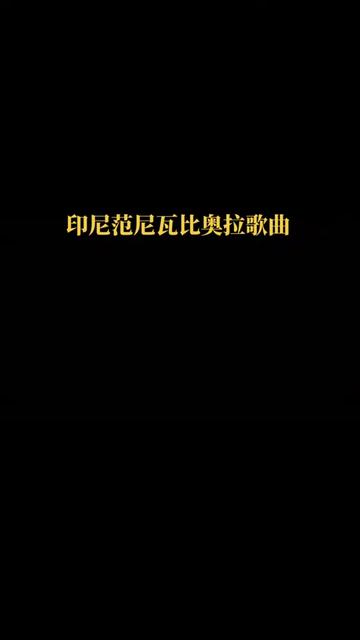 印尼范尼瓦比奥拉歌曲